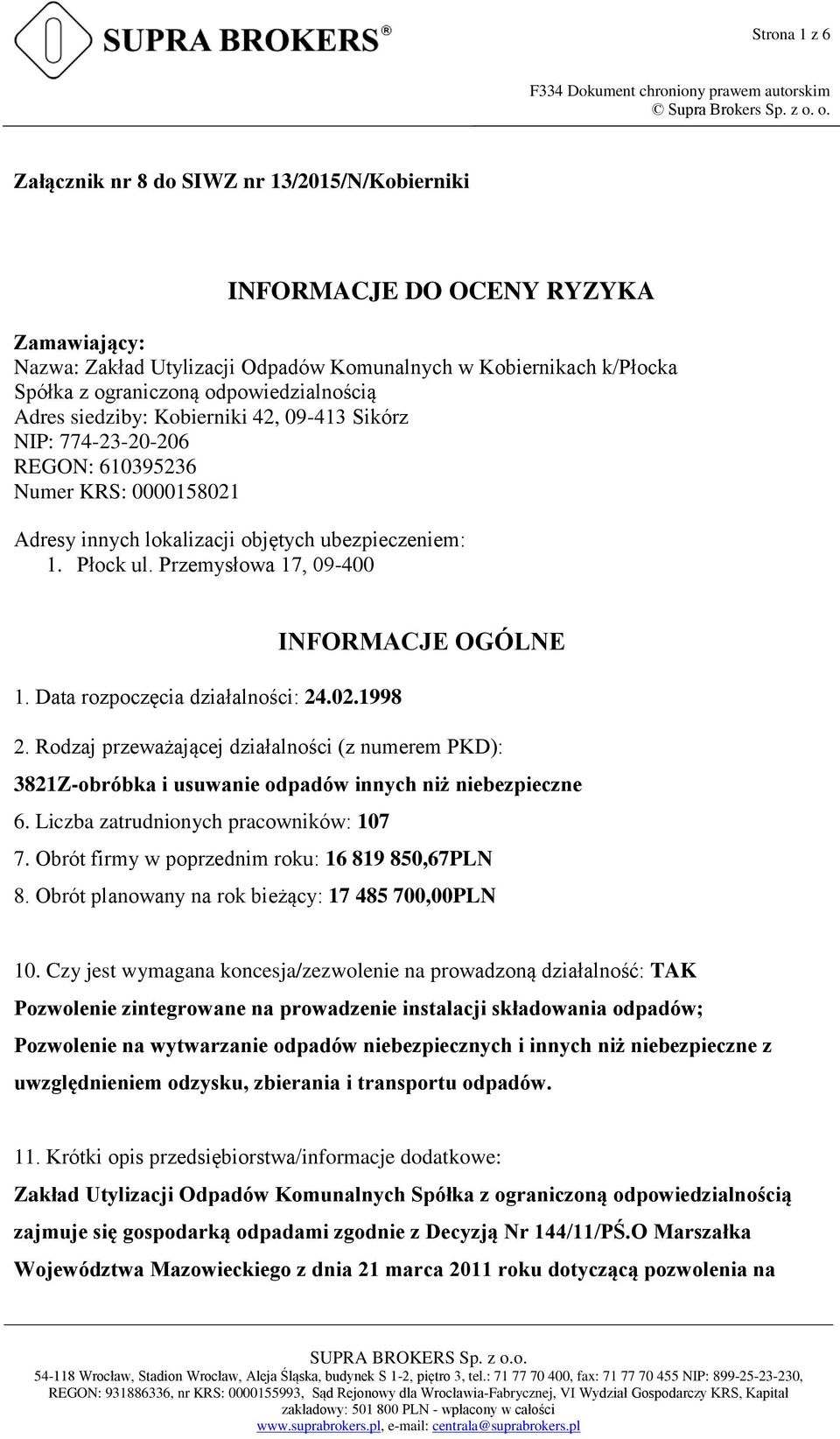 SUPRA BROKERS®

Strona 1 z 6

F334 Dokument chroniony prawem autorskim
© Supra Brokers Sp. z o. o.

Załącznik nr 8 do SIWZ nr 13/2015/N/Kobierniki

INFORMACJE DO OCENY RYZYKA

Zamawiający:
Nazwa: Zakład Utylizacji Odpadów Komunalnych w Kobiernikach k/Płocka Spółka z ograniczoną odpowiedzialnością
Adres siedziby: Kobierniki 42, 09-413 Sikórz
NIP: 774-23-20-206
REGON: 610395236
Numer KRS: 0000158021

Adresy innych lokalizacji objętych ubezpieczeniem:
1. Płock ul. Przemysłowa 17, 09-400

INFORMACJE OGÓLNE

1. Data rozpoczęcia działalności: 24.02.1998

2. Rodzaj przeważającej działalności (z numerem PKD):
3821Z-obróbka i usuwanie odpadów innych niż niebezpieczne
6. Liczba zatrudnionych pracowników: 107
7. Obrót firmy w poprzednim roku: 16 819 850,67PLN
8. Obrót planowany na rok bieżący: 17 485 700,00PLN

10. Czy jest wymagana koncesja/zezwolenie na prowadzoną działalność: TAK
Pozwolenie zintegrowane na prowadzenie instalacji składowania odpadów;
Pozwolenie na wytwarzanie odpadów niebezpiecznych i innych niż niebezpieczne z uwzględnieniem odzysku, zbierania i transportu odpadów.

11. Krótki opis przedsiębiorstwa/informacje dodatkowe:
Zakład Utylizacji Odpadów Komunalnych Spółka z ograniczoną odpowiedzialnością zajmuje się gospodarką odpadami zgodnie z Decyzją Nr 144/11/PŚ.O Marszałka Województwa Mazowieckiego z dnia 21 marca 2011 roku dotyczącą pozwolenia na

SUPRA BROKERS Sp. z o.o.
54-118 Wrocław, Stadion Wrocław, Aleja Śląska, budynek S 1-2, piętro 3, tel.: 71 77 70 400, fax: 71 77 70 455 NIP: 899-25-23-230, REGON: 931886336, nr KRS: 0000155993, Sąd Rejonowy dla Wrocławia-Fabrycznej, VI Wydział Gospodarczy KRS, Kapitał zakładowy: 501 800 PLN - wpłacony w całości
www.suprabrokers.pl, e-mail: centrala@suprabrokers.pl